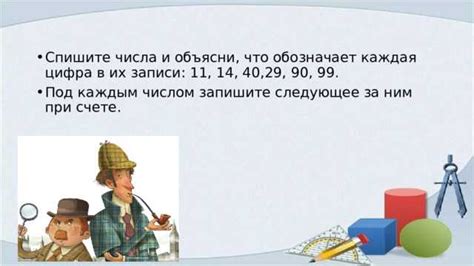 • Спишите числа и объясни, что обозначает каждая цифра в их записи: 11, 14, 40,29, 90, 99.

• Под каждым числом запишите следующее за ним при счете.